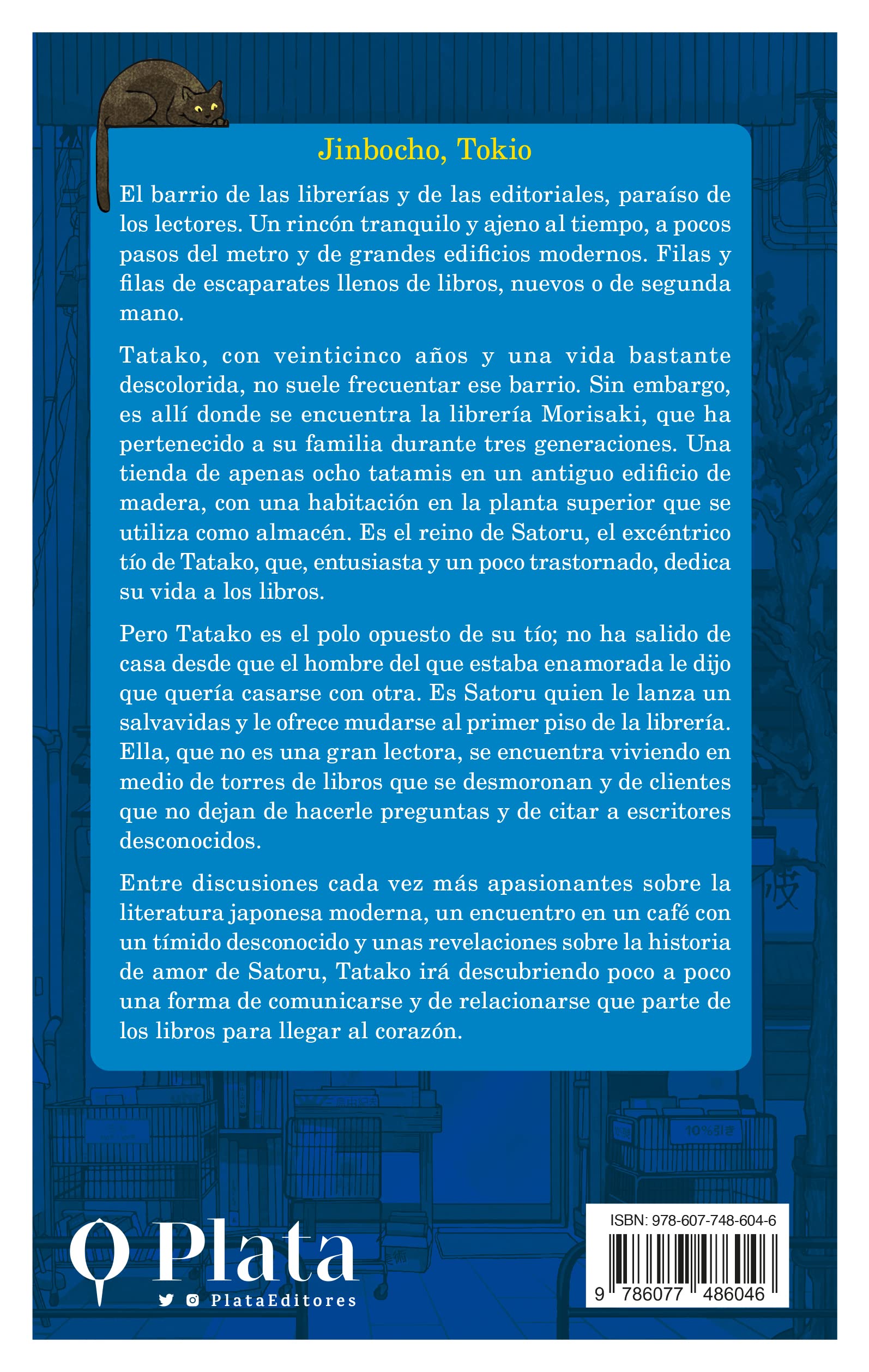 Jinbocho, Tokio

El barrio de las librerías y de las editoriales, paraíso de los lectores. Un rincón tranquilo y ajeno al tiempo, a pocos pasos del metro y de grandes edificios modernos. Filas y filas de escaparates llenos de libros, nuevos o de segunda mano.

Tatako, con veinticinco años y una vida bastante descolorida, no suele frecuentar ese barrio. Sin embargo, es allí donde se encuentra la librería Morisaki, que ha pertenecido a su familia durante tres generaciones. Una tienda de apenas ocho tatamis en un antiguo edificio de madera, con una habitación en la planta superior que se utiliza como almacén. Es el reino de Satoru, el excéntrico tío de Tatako, que, entusiasta y un poco trastornado, dedica su vida a los libros.

Pero Tatako es el polo opuesto de su tío; no ha salido de casa desde que el hombre del que estaba enamorada le dijo que quería casarse con otra. Es Satoru quien le lanza un salvavidas y le ofrece mudarse al primer piso de la librería. Ella, que no es una gran lectora, se encuentra viviendo en medio de torres de libros que se desmoronan y de clientes que no dejan de hacerle preguntas y de citar a escritores desconocidos.

Entre discusiones cada vez más apasionantes sobre la literatura japonesa moderna, un encuentro en un café con un tímido desconocido y unas revelaciones sobre la historia de amor de Satoru, Tatako irá descubriendo poco a poco una forma de comunicarse y de relacionarse que parte de los libros para llegar al corazón.

10%引き

Plata
PlataEditores

ISBN: 978-607-748-604-6
9 786077 486046